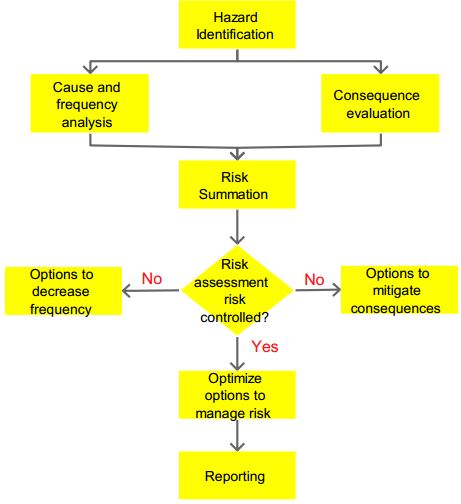 Hazard Identification

Cause and frequency analysis

Consequence evaluation

Risk Summation

Options to decrease frequency

No

Risk assessment risk controlled?

No

Options to mitigate consequences

Yes

Optimize options to manage risk

Reporting